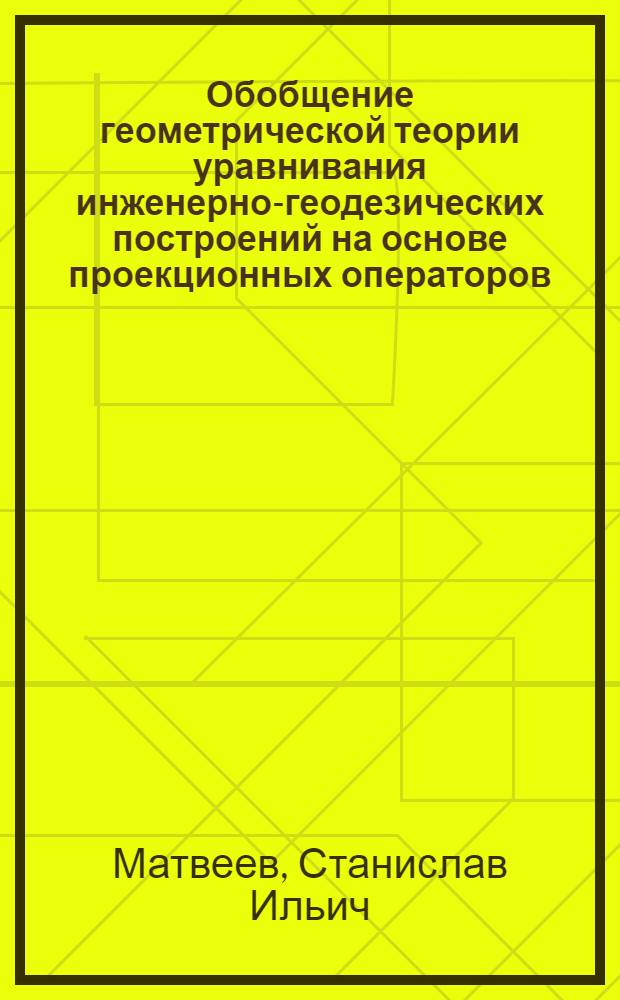 Обобщение геометрической теории уравнивания инженерно-геодезических построений на основе проекционных операторов

Матвеев, Станислав Ильич